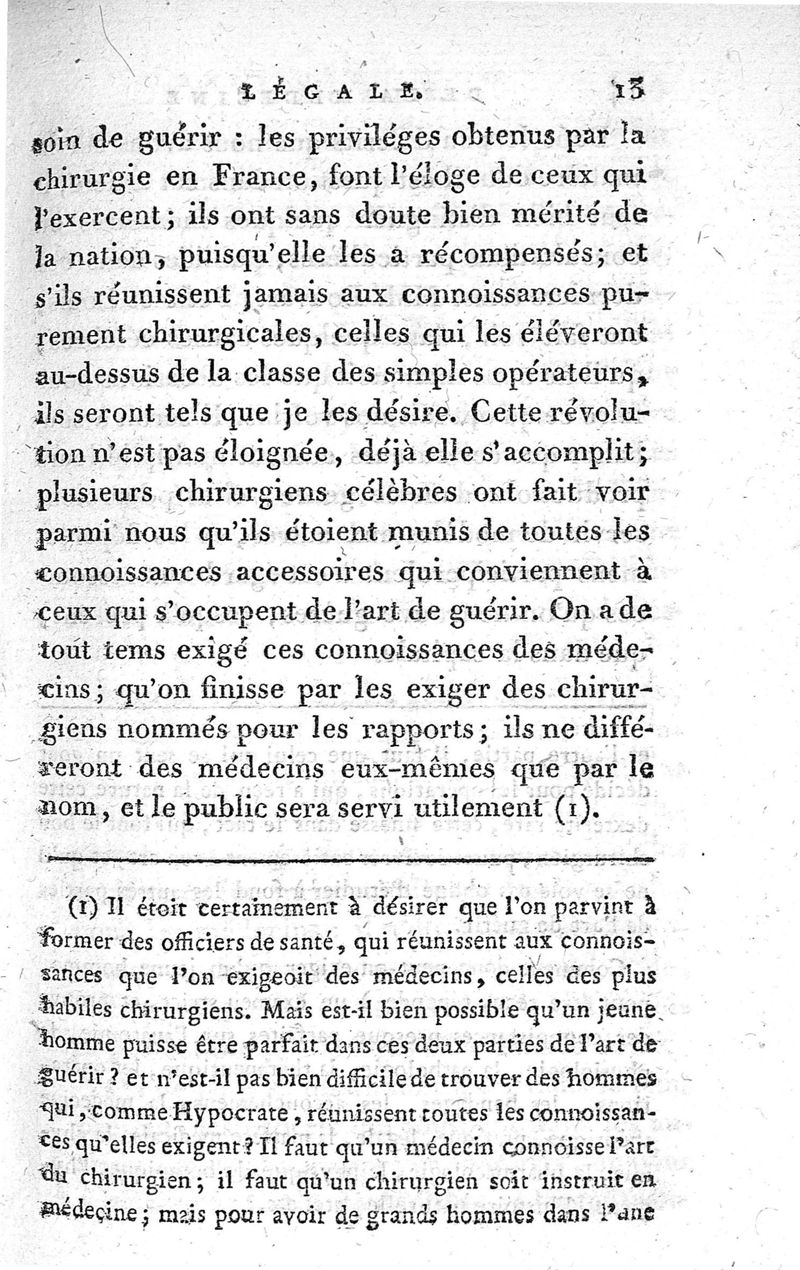 LÉGALE. 13

soin de guérir : les priviléges obtenus par la chirurgie en France, font l'éloge de ceux qui l'exercent ; ils ont sans doute bien mérité de la nation, puisqu'elle les a récompensés ; et s'ils réunissent jamais aux connoissances purement chirurgicales, celles qui les éléveront au-dessus de la classe des simples opérateurs, ils seront tels que je les désire. Cette révolution n'est pas éloignée, déjà elle s'accomplit ; plusieurs chirurgiens célèbres ont fait voir parmi nous qu'ils étoient munis de toutes les connoissances accessoires qui conviennent à ceux qui s'occupent de l'art de guérir. On a de tout tems exigé ces connoissances des médecins ; qu'on finisse par les exiger des chirurgiens nommés pour les rapports ; ils ne différeront des médecins eux-mêmes que par le nom, et le public sera servi utilement (1).

(1) Il étoit certainement à désirer que l'on parvint à former des officiers de santé, qui réunissent aux connoissances que l'on exigeoit des médecins, celles des plus habiles chirurgiens. Mais est-il bien possible qu'un jeune homme puisse être parfait dans ces deux parties de l'art de guérir ? et n'est-il pas bien difficile de trouver des hommes qui, comme Hypocrate, réunissent toutes les connoissances qu'elles exigent ? Il faut qu'un médecin connoisse l'art du chirurgien ; il faut qu'un chirurgien soit instruit en médecine ; mais pour avoir de grands hommes dans l'une